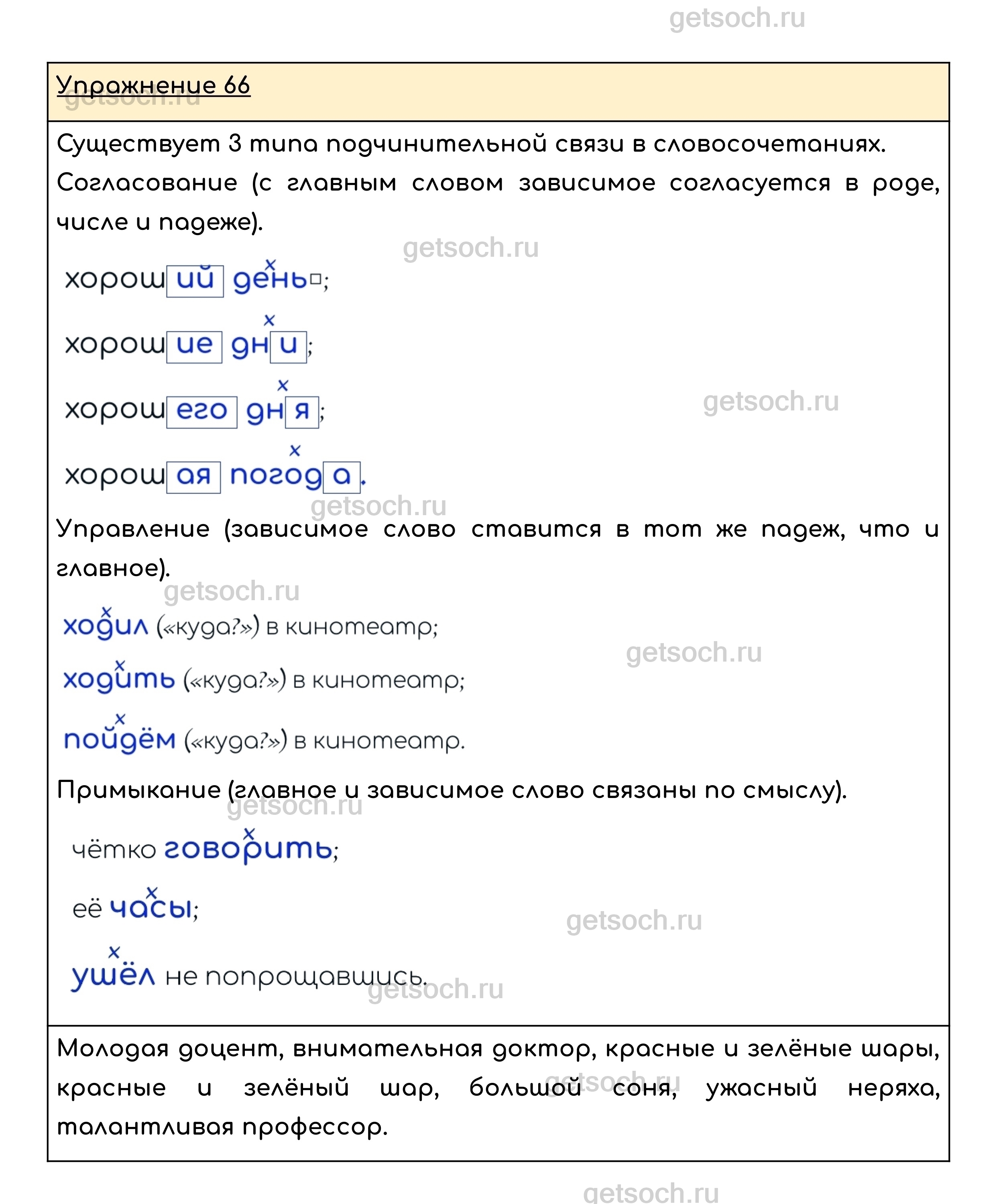 getsoch.ru

Упражнение 66
getsoch.ru

Существует 3 типа подчинительной связи в словосочетаниях. Согласование (с главным словом зависимое согласуется в роде, числе и падеже).

getsoch.ru

хороший день;

хорошие дни;

хорошего дня;

getsoch.ru

хорошая погода.

getsoch.ru

Управление (зависимое слово ставится в тот же падеж, что и главное).

getsoch.ru

ходил («куда?») в кинотеатр;

getsoch.ru

ходить («куда?») в кинотеатр;

пойдём («куда?») в кинотеатр.

Примыкание (главное и зависимое слово связаны по смыслу).

getsoch.ru

чётко говорить;

её часы;

getsoch.ru

ушёл не попрощавшись.

getsoch.ru

Молодая доцент, внимательная доктор, красные и зелёные шары, красные и зелёный шар, большой соня, ужасный неряха, талантливая профессор.

getsoch.ru

getsoch.ru